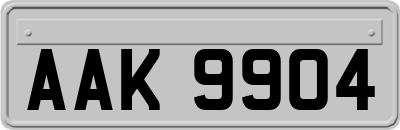 AAK 9904